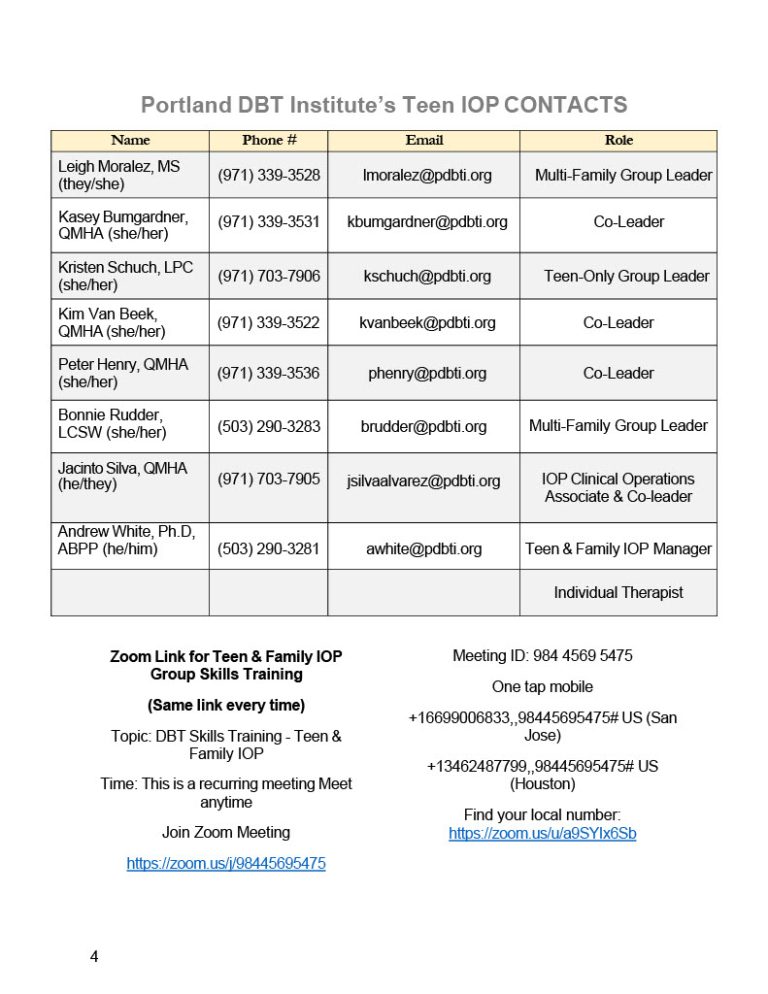 Portland DBT Institute's Teen IOP CONTACTS

| Name | Phone # | Email | Role |
|---|---|---|---|
| Leigh Moralez, MS (they/she) | (971) 339-3528 | lmoralez@pdbti.org | Multi-Family Group Leader |
| Kasey Bumgardner, QMHA (she/her) | (971) 339-3531 | kbumgardner@pdbti.org | Co-Leader |
| Kristen Schuch, LPC (she/her) | (971) 703-7906 | kschuch@pdbti.org | Teen-Only Group Leader |
| Kim Van Beek, QMHA (she/her) | (971) 339-3522 | kvanbeek@pdbti.org | Co-Leader |
| Peter Henry, QMHA (she/her) | (971) 339-3536 | phenry@pdbti.org | Co-Leader |
| Bonnie Rudder, LCSW (she/her) | (503) 290-3283 | brudder@pdbti.org | Multi-Family Group Leader |
| Jacinto Silva, QMHA (he/they) | (971) 703-7905 | jsilvaalvarez@pdbti.org | IOP Clinical Operations Associate & Co-leader |
| Andrew White, Ph.D, ABPP (he/him) | (503) 290-3281 | awhite@pdbti.org | Teen & Family IOP Manager |
| | | | Individual Therapist |

Zoom Link for Teen & Family IOP Group Skills Training

(Same link every time)

Topic: DBT Skills Training - Teen & Family IOP

Time: This is a recurring meeting Meet anytime

Join Zoom Meeting

https://zoom.us/j/98445695475

Meeting ID: 984 4569 5475

One tap mobile

+16699006833,,98445695475# US (San Jose)

+13462487799,,98445695475# US (Houston)

Find your local number: https://zoom.us/u/a9SYlx6Sb

4